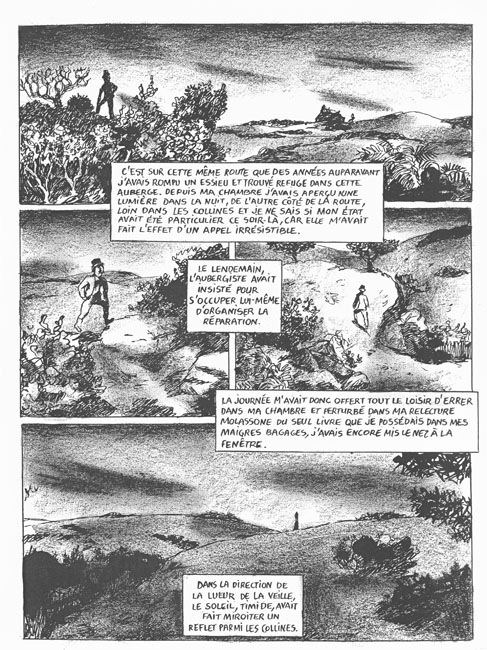 C'EST SUR CETTE MÊME ROUTE QUE DES ANNÉES AUPARAVANT J'AVAIS ROMPU UN ESSIEU ET TROUVÉ REFUGE DANS CETTE AUBERGE. DEPUIS MA CHAMBRE J'AVAIS APERÇU UNE LUMIÈRE DANS LA NUIT, DE L'AUTRE CÔTÉ DE LA ROUTE, LOIN DANS LES COLLINES ET JE NE SAIS SI MON ÉTAT AVAIT ÉTÉ PARTICULIER CE SOIR-LÀ, CAR ELLE M'AVAIT FAIT L'EFFET D'UN APPEL IRRÉSISTIBLE.

LE LENDEMAIN, L'AUBERGISTE AVAIT INSISTÉ POUR S'OCCUPER LUI-MÊME D'ORGANISER LA RÉPARATION.

LA JOURNÉE M'AVAIT DONC OFFERT TOUT LE LOISIR D'ERRER DANS MA CHAMBRE ET PERTURBÉ DANS MA RELECTURE MOLASSONE DU SEUL LIVRE QUE JE POSSÉDAIS DANS MES MAIGRES BAGAGES, J'AVAIS ENCORE MIS LE NEZ À LA FENÊTRE.

DANS LA DIRECTION DE LA LUEUR DE LA VEILLE, LE SOLEIL, TIMIDE, AVAIT FAIT MIROITER UN REFLET PARMI LES COLLINES.